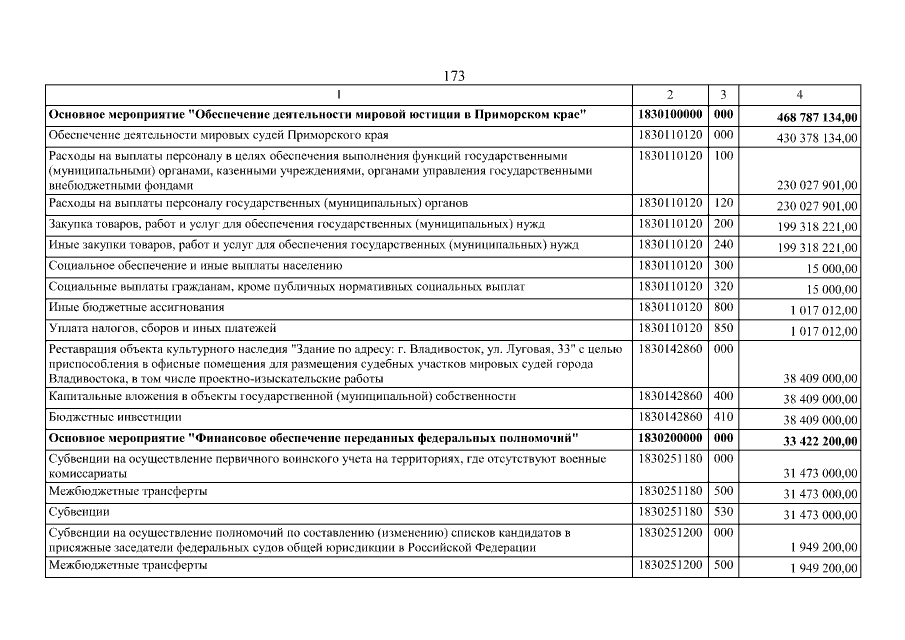 173

| 1 | 2 | 3 | 4 |
|---|---|---|---|
| **Основное мероприятие "Обеспечение деятельности мировой юстиции в Приморском крае"** | **1830100000** | **000** | **468 787 134,00** |
| Обеспечение деятельности мировых судей Приморского края | 1830110120 | 000 | 430 378 134,00 |
| Расходы на выплаты персоналу в целях обеспечения выполнения функций государственными (муниципальными) органами, казенными учреждениями, органами управления государственными внебюджетными фондами | 1830110120 | 100 | 230 027 901,00 |
| Расходы на выплаты персоналу государственных (муниципальных) органов | 1830110120 | 120 | 230 027 901,00 |
| Закупка товаров, работ и услуг для обеспечения государственных (муниципальных) нужд | 1830110120 | 200 | 199 318 221,00 |
| Иные закупки товаров, работ и услуг для обеспечения государственных (муниципальных) нужд | 1830110120 | 240 | 199 318 221,00 |
| Социальное обеспечение и иные выплаты населению | 1830110120 | 300 | 15 000,00 |
| Социальные выплаты гражданам, кроме публичных нормативных социальных выплат | 1830110120 | 320 | 15 000,00 |
| Иные бюджетные ассигнования | 1830110120 | 800 | 1 017 012,00 |
| Уплата налогов, сборов и иных платежей | 1830110120 | 850 | 1 017 012,00 |
| Реставрация объекта культурного наследия "Здание по адресу: г. Владивосток, ул. Луговая, 33" с целью приспособления в офисные помещения для размещения судебных участков мировых судей города Владивостока, в том числе проектно-изыскательские работы | 1830142860 | 000 | 38 409 000,00 |
| Капитальные вложения в объекты государственной (муниципальной) собственности | 1830142860 | 400 | 38 409 000,00 |
| Бюджетные инвестиции | 1830142860 | 410 | 38 409 000,00 |
| **Основное мероприятие "Финансовое обеспечение переданных федеральных полномочий"** | **1830200000** | **000** | **33 422 200,00** |
| Субвенции на осуществление первичного воинского учета на территориях, где отсутствуют военные комиссариаты | 1830251180 | 000 | 31 473 000,00 |
| Межбюджетные трансферты | 1830251180 | 500 | 31 473 000,00 |
| Субвенции | 1830251180 | 530 | 31 473 000,00 |
| Субвенции на осуществление полномочий по составлению (изменению) списков кандидатов в присяжные заседатели федеральных судов общей юрисдикции в Российской Федерации | 1830251200 | 000 | 1 949 200,00 |
| Межбюджетные трансферты | 1830251200 | 500 | 1 949 200,00 |